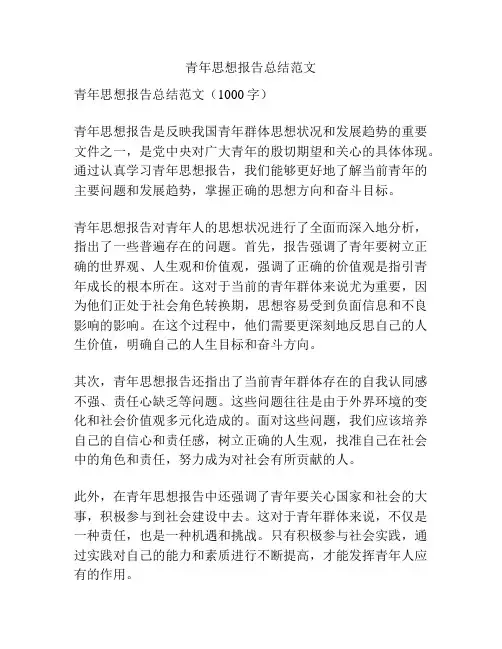 青年思想报告总结范文

青年思想报告总结范文（1000 字）

青年思想报告是反映我国青年群体思想状况和发展趋势的重要文件之一，是党中央对广大青年的殷切期望和关心的具体体现。通过认真学习青年思想报告，我们能够更好地了解当前青年的主要问题和发展趋势，掌握正确的思想方向和奋斗目标。

青年思想报告对青年人的思想状况进行了全面而深入地分析，指出了一些普遍存在的问题。首先，报告强调了青年要树立正确的世界观、人生观和价值观，强调了正确的价值观是指引青年成长的根本所在。这对于当前的青年群体来说尤为重要，因为他们正处于社会角色转换期，思想容易受到负面信息和不良影响的影响。在这个过程中，他们需要更深刻地反思自己的人生价值，明确自己的人生目标和奋斗方向。

其次，青年思想报告还指出了当前青年群体存在的自我认同感不强、责任心缺乏等问题。这些问题往往是由于外界环境的变化和社会价值观多元化造成的。面对这些问题，我们应该培养自己的自信心和责任感，树立正确的人生观，找准自己在社会中的角色和责任，努力成为对社会有所贡献的人。

此外，在青年思想报告中还强调了青年要关心国家和社会的大事，积极参与到社会建设中去。这对于青年群体来说，不仅是一种责任，也是一种机遇和挑战。只有积极参与社会实践，通过实践对自己的能力和素质进行不断提高，才能发挥青年人应有的作用。